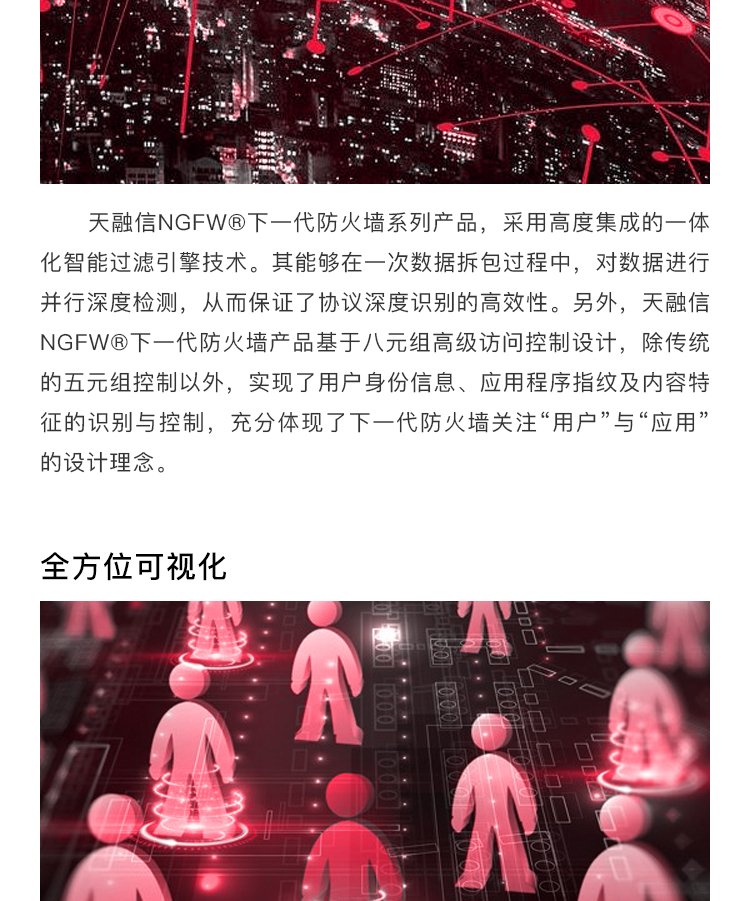 天融信NGFW®下一代防火墙系列产品，采用高度集成的一体化智能过滤引擎技术。其能够在一次数据拆包过程中，对数据进行并行深度检测，从而保证了协议深度识别的高效性。另外，天融信NGFW®下一代防火墙产品基于八元组高级访问控制设计，除传统的五元组控制以外，实现了用户身份信息、应用程序指纹及内容特征的识别与控制，充分体现了下一代防火墙关注“用户”与“应用”的设计理念。

全方位可视化